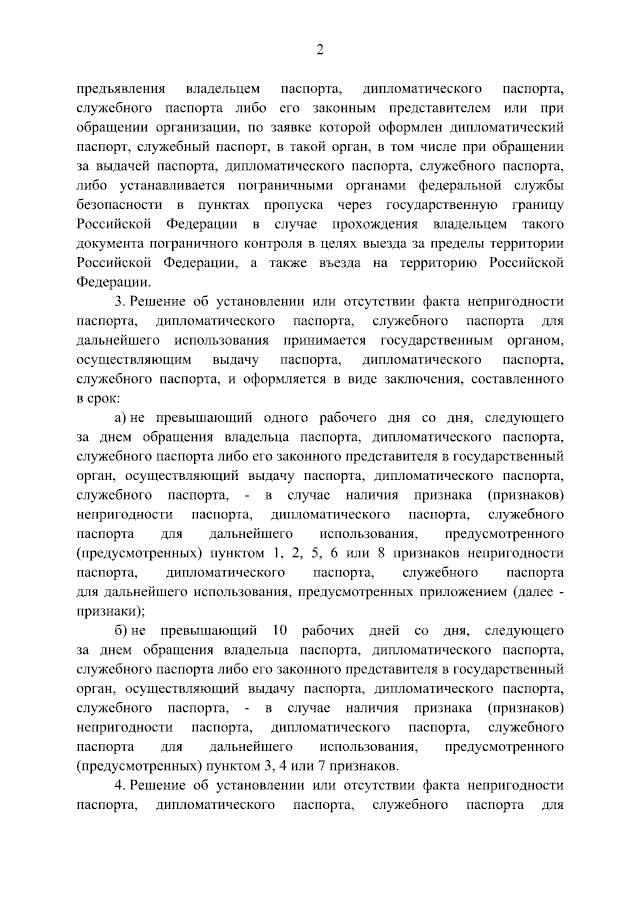 2

предъявления владельцем паспорта, дипломатического паспорта, служебного паспорта либо его законным представителем или при обращении организации, по заявке которой оформлен дипломатический паспорт, служебный паспорт, в такой орган, в том числе при обращении за выдачей паспорта, дипломатического паспорта, служебного паспорта, либо устанавливается пограничными органами федеральной службы безопасности в пунктах пропуска через государственную границу Российской Федерации в случае прохождения владельцем такого документа пограничного контроля в целях выезда за пределы территории Российской Федерации, а также въезда на территорию Российской Федерации.

3. Решение об установлении или отсутствии факта непригодности паспорта, дипломатического паспорта, служебного паспорта для дальнейшего использования принимается государственным органом, осуществляющим выдачу паспорта, дипломатического паспорта, служебного паспорта, и оформляется в виде заключения, составленного в срок:

а) не превышающий одного рабочего дня со дня, следующего за днем обращения владельца паспорта, дипломатического паспорта, служебного паспорта либо его законного представителя в государственный орган, осуществляющий выдачу паспорта, дипломатического паспорта, служебного паспорта, - в случае наличия признака (признаков) непригодности паспорта, дипломатического паспорта, служебного паспорта для дальнейшего использования, предусмотренного (предусмотренных) пунктом 1, 2, 5, 6 или 8 признаков непригодности паспорта, дипломатического паспорта, служебного паспорта для дальнейшего использования, предусмотренных приложением (далее - признаки);

б) не превышающий 10 рабочих дней со дня, следующего за днем обращения владельца паспорта, дипломатического паспорта, служебного паспорта либо его законного представителя в государственный орган, осуществляющий выдачу паспорта, дипломатического паспорта, служебного паспорта, - в случае наличия признака (признаков) непригодности паспорта, дипломатического паспорта, служебного паспорта для дальнейшего использования, предусмотренного (предусмотренных) пунктом 3, 4 или 7 признаков.

4. Решение об установлении или отсутствии факта непригодности паспорта, дипломатического паспорта, служебного паспорта для